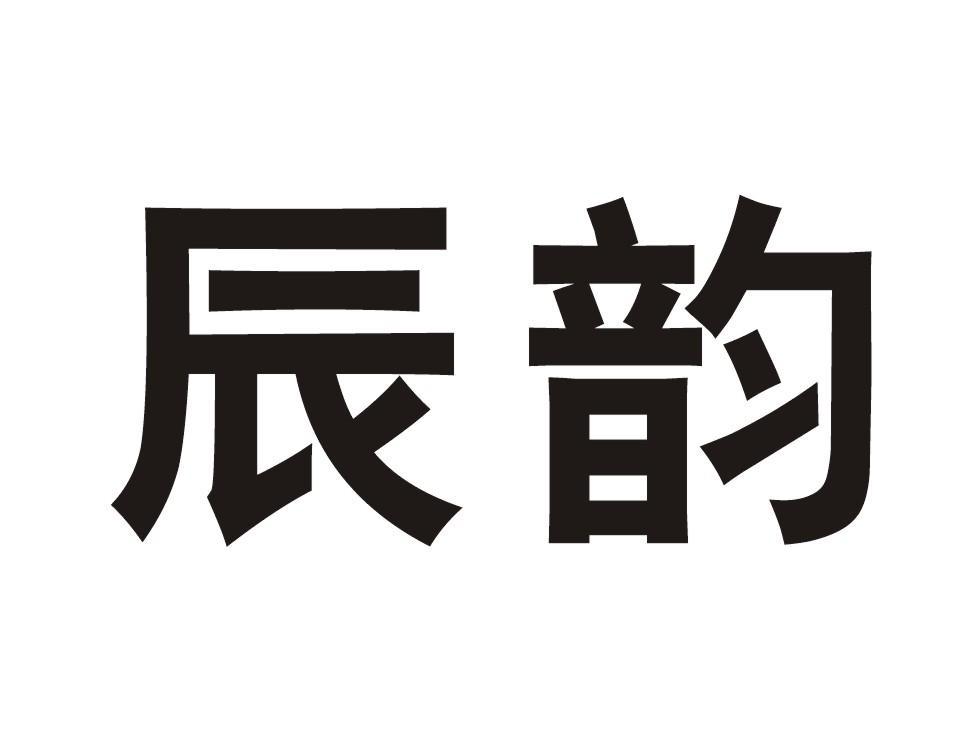 辰韵